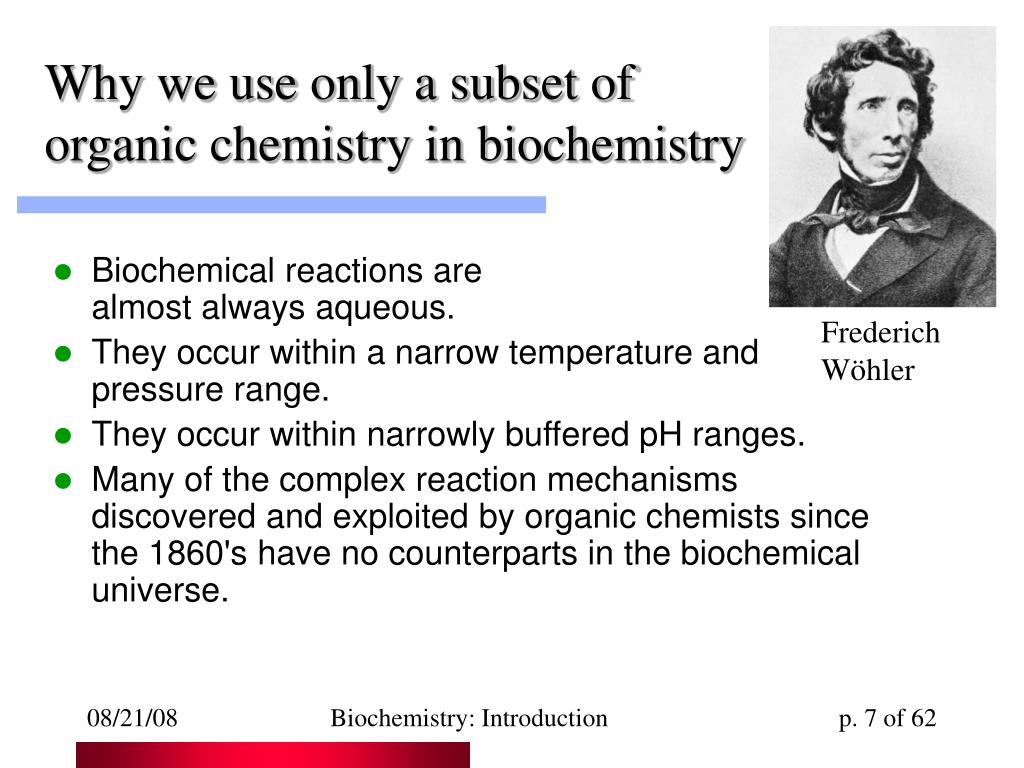 Why we use only a subset of organic chemistry in biochemistry

Frederich Wöhler

- Biochemical reactions are almost always aqueous.
- They occur within a narrow temperature and pressure range.
- They occur within narrowly buffered pH ranges.
- Many of the complex reaction mechanisms discovered and exploited by organic chemists since the 1860's have no counterparts in the biochemical universe.

08/21/08    Biochemistry: Introduction    p. 7 of 62